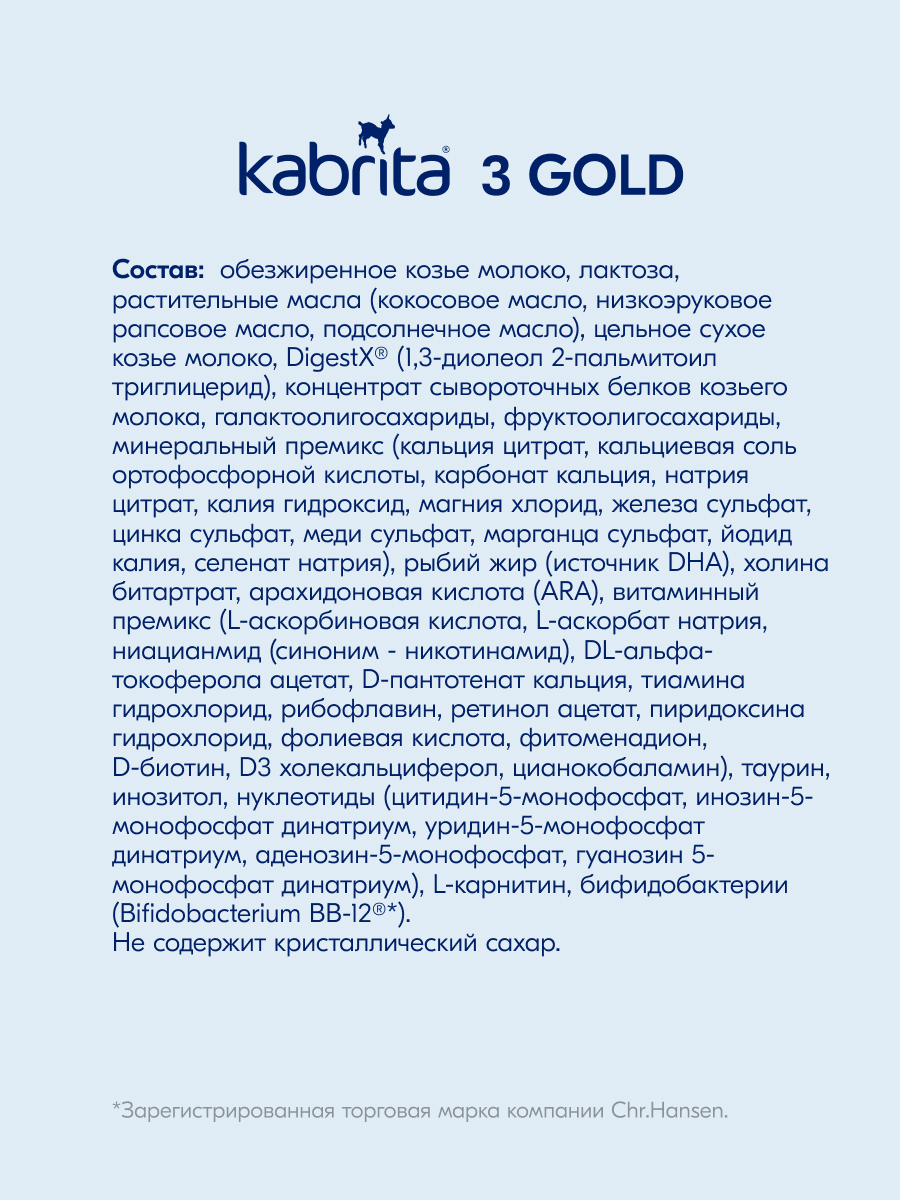 kabrita® 3 GOLD

Состав: обезжиренное козье молоко, лактоза, растительные масла (кокосовое масло, низкоэруковое рапсовое масло, подсолнечное масло), цельное сухое козье молоко, DigestX® (1,3-диолеол 2-пальмитоил триглицерид), концентрат сывороточных белков козьего молока, галактоолигосахариды, фруктоолигосахариды, минеральный премикс (кальция цитрат, кальциевая соль ортофосфорной кислоты, карбонат кальция, натрия цитрат, калия гидроксид, магния хлорид, железа сульфат, цинка сульфат, меди сульфат, марганца сульфат, йодид калия, селенат натрия), рыбий жир (источник DHA), холина битартрат, арахидоновая кислота (ARA), витаминный премикс (L-аскорбиновая кислота, L-аскорбат натрия, ниацианмид (синоним - никотинамид), DL-альфа-токоферола ацетат, D-пантотенат кальция, тиамина гидрохлорид, рибофлавин, ретинол ацетат, пиридоксина гидрохлорид, фолиевая кислота, фитоменадион, D-биотин, D3 холекальциферол, цианокобаламин), таурин, инозитол, нуклеотиды (цитидин-5-монофосфат, инозин-5-монофосфат динатриум, уридин-5-монофосфат динатриум, аденозин-5-монофосфат, гуанозин 5-монофосфат динатриум), L-карнитин, бифидобактерии (Bifidobacterium BB-12®*).
Не содержит кристаллический сахар.

*Зарегистрированная торговая марка компании Chr.Hansen.